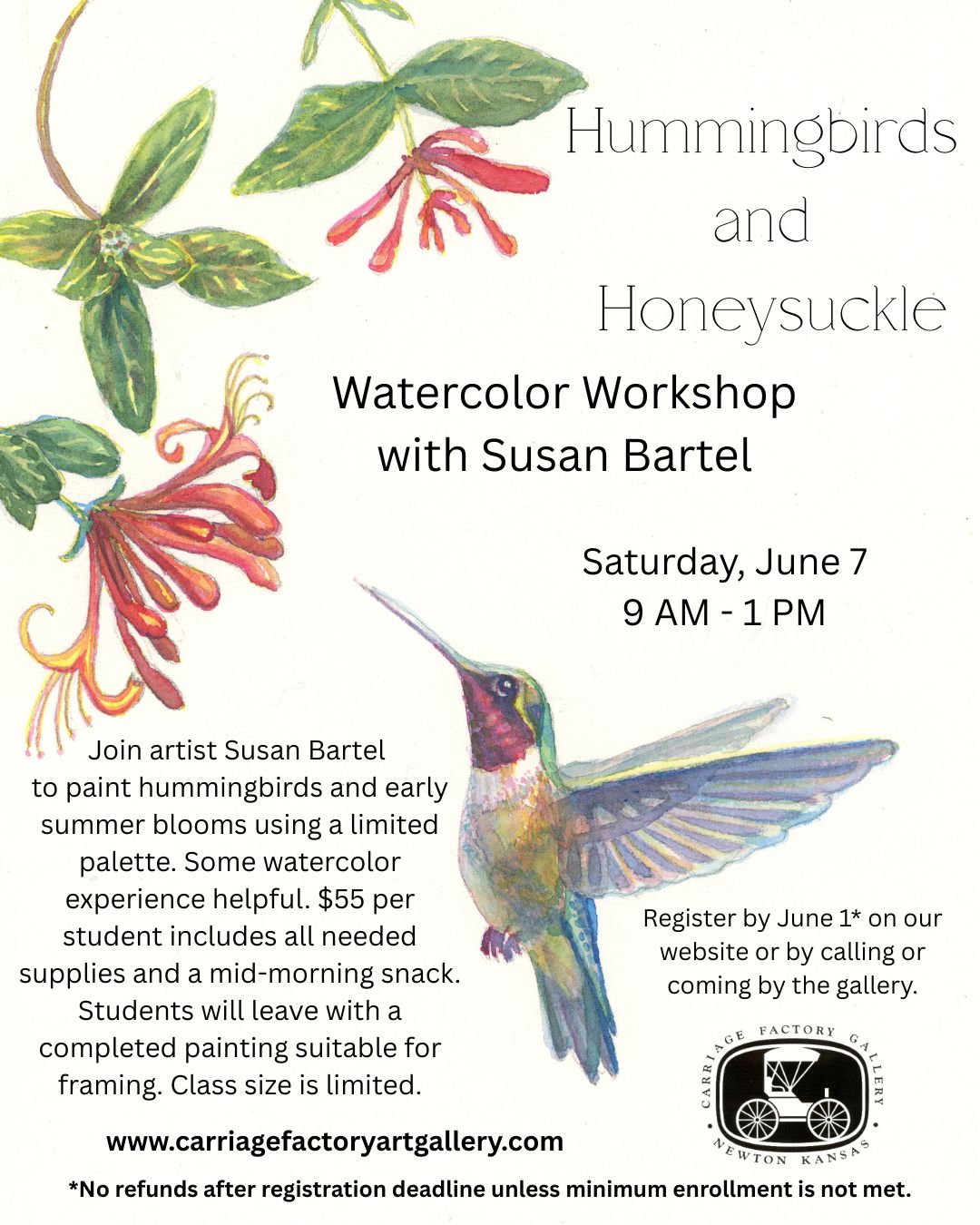 Hummingbirds and Honeysuckle

Watercolor Workshop with Susan Bartel

Saturday, June 7
9 AM - 1 PM

Join artist Susan Bartel to paint hummingbirds and early summer blooms using a limited palette. Some watercolor experience helpful. $55 per student includes all needed supplies and a mid-morning snack. Students will leave with a completed painting suitable for framing. Class size is limited.

Register by June 1* on our website or by calling or coming by the gallery.

CARRIAGE FACTORY GALLERY
NEWTON KANSAS

www.carriagefactoryartgallery.com

*No refunds after registration deadline unless minimum enrollment is not met.